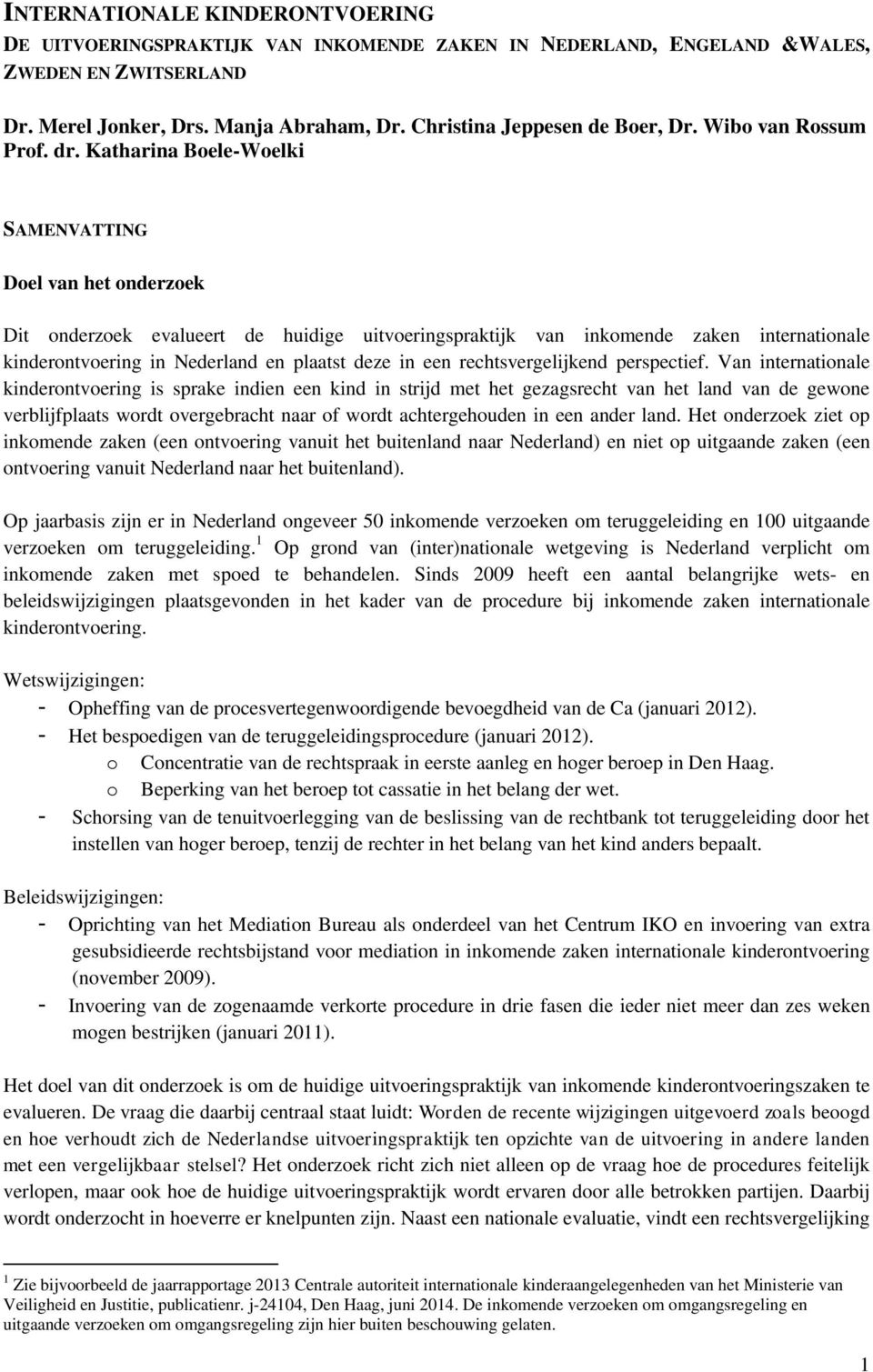 INTERNATIONALE KINDERONTVOERING
DE UITVOERINGSPRAKTIJK VAN INKOMENDE ZAKEN IN NEDERLAND, ENGELAND &WALES, ZWEDEN EN ZWITSERLAND

Dr. Merel Jonker, Drs. Manja Abraham, Dr. Christina Jeppesen de Boer, Dr. Wibo van Rossum
Prof. dr. Katharina Boele-Woelki

SAMENVATTING

Doel van het onderzoek

Dit onderzoek evalueert de huidige uitvoeringspraktijk van inkomende zaken internationale kinderontvoering in Nederland en plaatst deze in een rechtsvergelijkend perspectief. Van internationale kinderontvoering is sprake indien een kind in strijd met het gezagsrecht van het land van de gewone verblijfplaats wordt overgebracht naar of wordt achtergehouden in een ander land. Het onderzoek ziet op inkomende zaken (een ontvoering vanuit het buitenland naar Nederland) en niet op uitgaande zaken (een ontvoering vanuit Nederland naar het buitenland).

Op jaarbasis zijn er in Nederland ongeveer 50 inkomende verzoeken om teruggeleiding en 100 uitgaande verzoeken om teruggeleiding.$^1$ Op grond van (inter)nationale wetgeving is Nederland verplicht om inkomende zaken met spoed te behandelen. Sinds 2009 heeft een aantal belangrijke wets- en beleidswijzigingen plaatsgevonden in het kader van de procedure bij inkomende zaken internationale kinderontvoering.

Wetswijzigingen:
- Opheffing van de procesvertegenwoordigende bevoegdheid van de Ca (januari 2012).
- Het bespoedigen van de teruggeleidingsprocedure (januari 2012).
o Concentratie van de rechtspraak in eerste aanleg en hoger beroep in Den Haag.
o Beperking van het beroep tot cassatie in het belang der wet.
- Schorsing van de tenuitvoerlegging van de beslissing van de rechtbank tot teruggeleiding door het instellen van hoger beroep, tenzij de rechter in het belang van het kind anders bepaalt.

Beleidswijzigingen:
- Oprichting van het Mediation Bureau als onderdeel van het Centrum IKO en invoering van extra gesubsidieerde rechtsbijstand voor mediation in inkomende zaken internationale kinderontvoering (november 2009).
- Invoering van de zogenaamde verkorte procedure in drie fasen die ieder niet meer dan zes weken mogen bestrijken (januari 2011).

Het doel van dit onderzoek is om de huidige uitvoeringspraktijk van inkomende kinderontvoeringszaken te evalueren. De vraag die daarbij centraal staat luidt: Worden de recente wijzigingen uitgevoerd zoals beoogd en hoe verhoudt zich de Nederlandse uitvoeringspraktijk ten opzichte van de uitvoering in andere landen met een vergelijkbaar stelsel? Het onderzoek richt zich niet alleen op de vraag hoe de procedures feitelijk verlopen, maar ook hoe de huidige uitvoeringspraktijk wordt ervaren door alle betrokken partijen. Daarbij wordt onderzocht in hoeverre er knelpunten zijn. Naast een nationale evaluatie, vindt een rechtsvergelijking

$^1$ Zie bijvoorbeeld de jaarrapportage 2013 Centrale autoriteit internationale kinderaangelegenheden van het Ministerie van Veiligheid en Justitie, publicatienr. j-24104, Den Haag, juni 2014. De inkomende verzoeken om omgangsregeling en uitgaande verzoeken om omgangsregeling zijn hier buiten beschouwing gelaten.

1